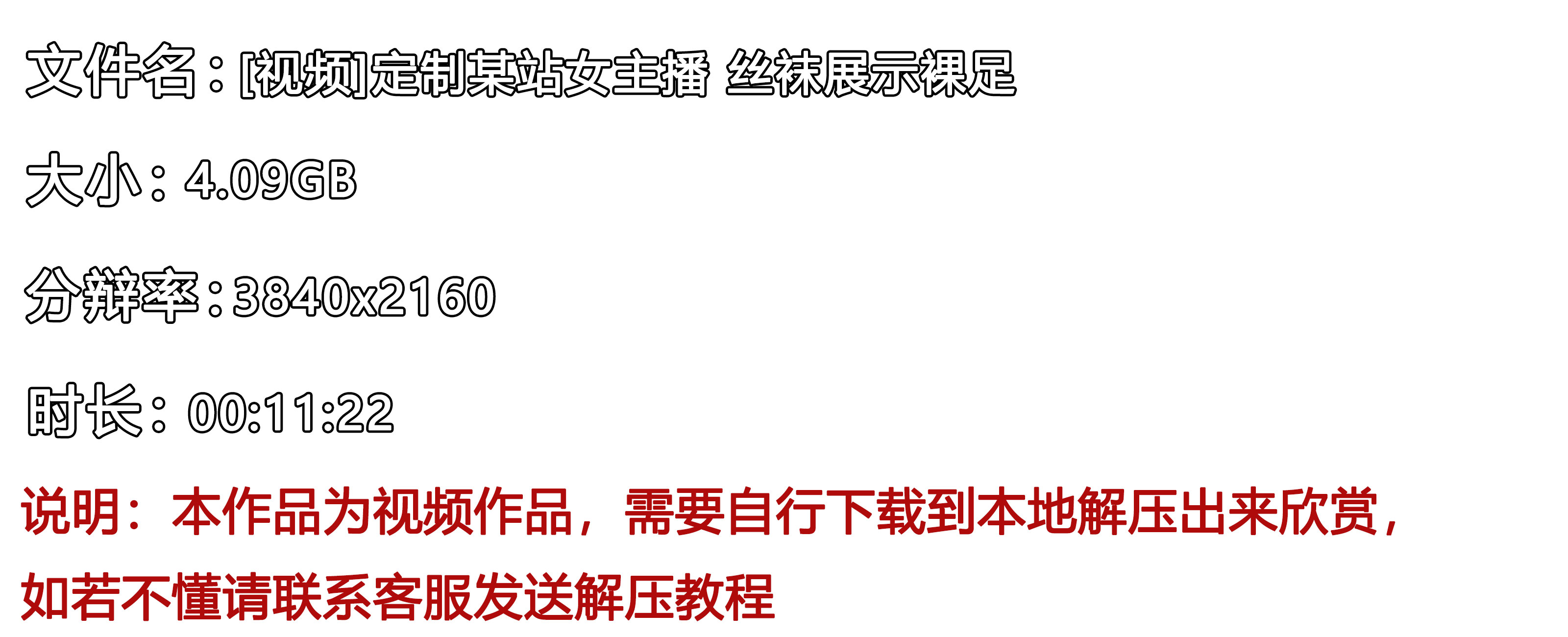 文件名：[视频]定制某站女主播 丝袜展示裸足

大小：4.09GB

分辨率：3840x2160

时长：00:11:22

说明：本作品为视频作品，需要自行下载到本地解压出来欣赏，如若不懂请联系客服发送解压教程